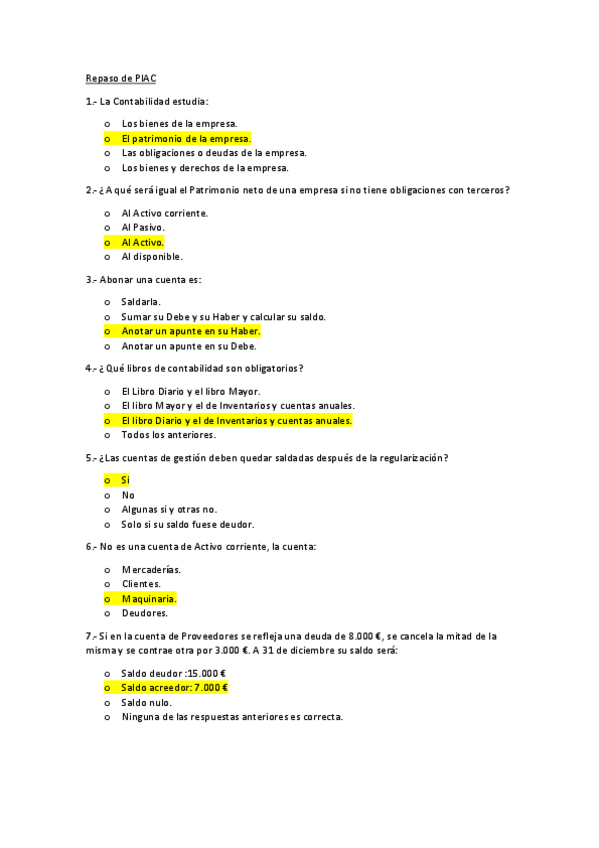 Repaso de PIAC

1.- La Contabilidad estudia:

o Los bienes de la empresa.
o El patrimonio de la empresa.
o Las obligaciones o deudas de la empresa.
o Los bienes y derechos de la empresa.

2.- ¿A qué será igual el Patrimonio neto de una empresa si no tiene obligaciones con terceros?

o Al Activo corriente.
o Al Pasivo.
o Al Activo.
o Al disponible.

3.- Abonar una cuenta es:

o Saldarla.
o Sumar su Debe y su Haber y calcular su saldo.
o Anotar un apunte en su Haber.
o Anotar un apunte en su Debe.

4.- ¿Qué libros de contabilidad son obligatorios?

o El Libro Diario y el libro Mayor.
o El libro Mayor y el de Inventarios y cuentas anuales.
o El libro Diario y el de Inventarios y cuentas anuales.
o Todos los anteriores.

5.- ¿Las cuentas de gestión deben quedar saldadas después de la regularización?

o Si
o No
o Algunas si y otras no.
o Solo si su saldo fuese deudor.

6.- No es una cuenta de Activo corriente, la cuenta:

o Mercaderías.
o Clientes.
o Maquinaria.
o Deudores.

7.- Si en la cuenta de Proveedores se refleja una deuda de 8.000 €, se cancela la mitad de la misma y se contrae otra por 3.000 €. A 31 de diciembre su saldo será:

o Saldo deudor :15.000 €
o Saldo acreedor: 7.000 €
o Saldo nulo.
o Ninguna de las respuestas anteriores es correcta.